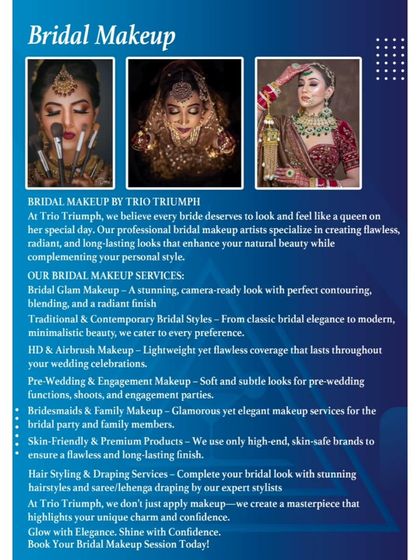 Bridal Makeup

BRIDAL MAKEUP BY TRIO TRIUMPH
At Trio Triumph, we believe every bride deserves to look and feel like a queen on her special day. Our professional bridal makeup artists specialize in creating flawless, radiant, and long-lasting looks that enhance your natural beauty while complementing your personal style.

OUR BRIDAL MAKEUP SERVICES:
Bridal Glam Makeup – A stunning, camera-ready look with perfect contouring, blending, and a radiant finish

Traditional & Contemporary Bridal Styles – From classic bridal elegance to modern, minimalistic beauty, we cater to every preference.

HD & Airbrush Makeup – Lightweight yet flawless coverage that lasts throughout your wedding celebrations.

Pre-Wedding & Engagement Makeup – Soft and subtle looks for pre-wedding functions, shoots, and engagement parties.

Bridesmaids & Family Makeup – Glamorous yet elegant makeup services for the bridal party and family members.

Skin-Friendly & Premium Products – We use only high-end, skin-safe brands to ensure a flawless and long-lasting finish.

Hair Styling & Draping Services – Complete your bridal look with stunning hairstyles and saree/lehenga draping by our expert stylists

At Trio Triumph, we don't just apply makeup—we create a masterpiece that highlights your unique charm and confidence.

Glow with Elegance. Shine with Confidence.
Book Your Bridal Makeup Session Today!